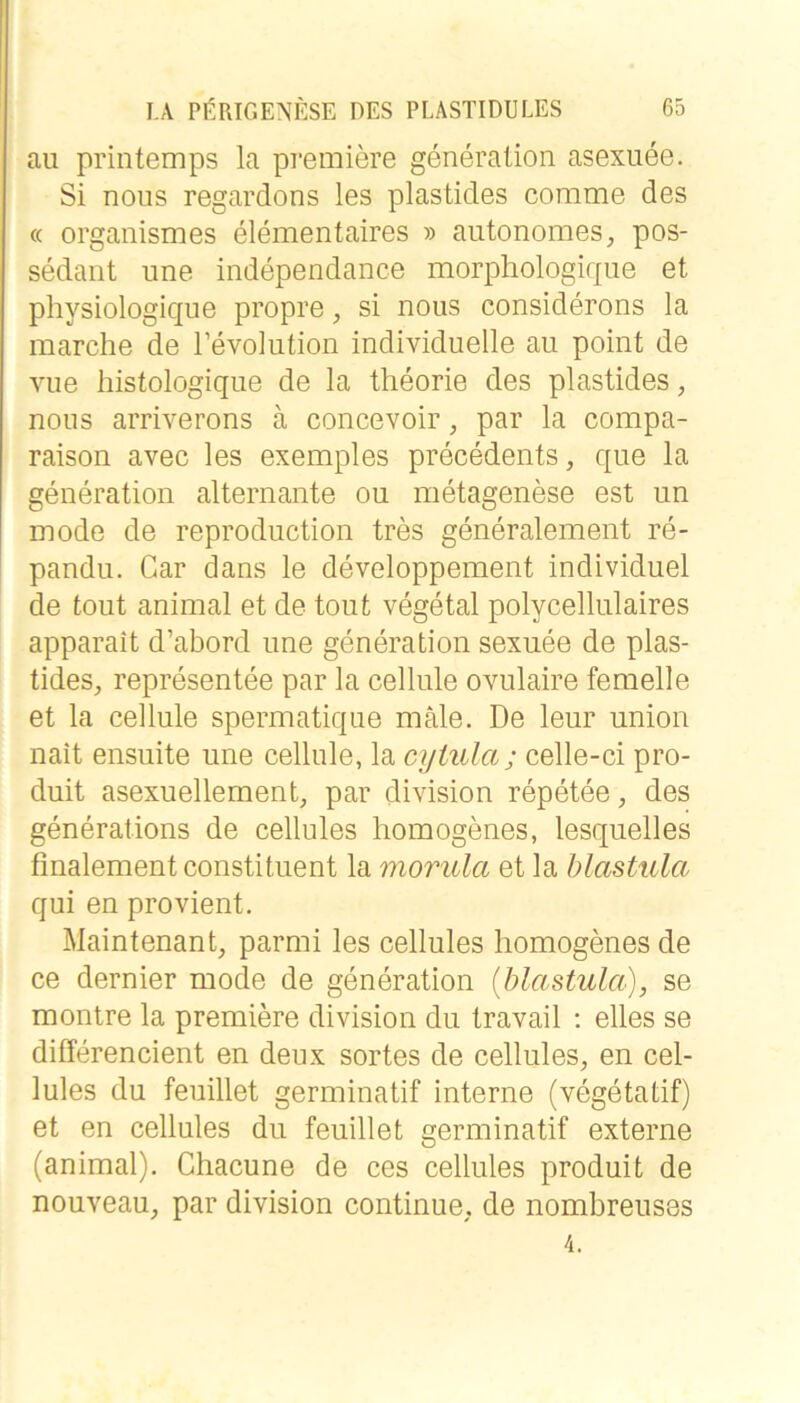 LA PÉRIGENÈSE DES PLASTIDULES 65

au printemps la première génération asexuée.

Si nous regardons les plastides comme des « organismes élémentaires » autonomes, possédant une indépendance morphologique et physiologique propre, si nous considérons la marche de l'évolution individuelle au point de vue histologique de la théorie des plastides, nous arriverons à concevoir, par la comparaison avec les exemples précédents, que la génération alternante ou métagenèse est un mode de reproduction très généralement répandu. Car dans le développement individuel de tout animal et de tout végétal polycellulaires apparaît d'abord une génération sexuée de plastides, représentée par la cellule ovulaire femelle et la cellule spermatique mâle. De leur union naît ensuite une cellule, la cytula ; celle-ci produit asexuellement, par division répétée, des générations de cellules homogènes, lesquelles finalement constituent la morula et la blastula qui en provient.

Maintenant, parmi les cellules homogènes de ce dernier mode de génération (blastula), se montre la première division du travail : elles se différencient en deux sortes de cellules, en cellules du feuillet germinatif interne (végétatif) et en cellules du feuillet germinatif externe (animal). Chacune de ces cellules produit de nouveau, par division continue, de nombreuses

4.